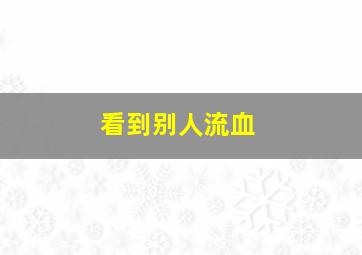 看到别人流血